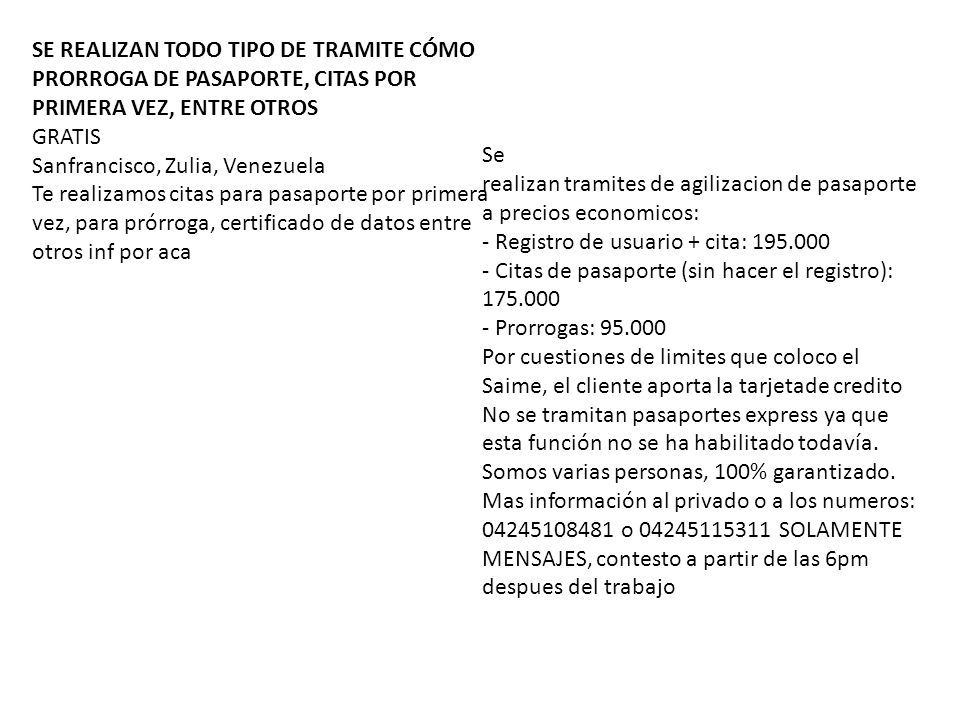 SE REALIZAN TODO TIPO DE TRAMITE CÓMO PRORROGA DE PASAPORTE, CITAS POR PRIMERA VEZ, ENTRE OTROS
GRATIS
Sanfrancisco, Zulia, Venezuela
Te realizamos citas para pasaporte por primera vez, para prórroga, certificado de datos entre otros inf por aca

Se
realizan tramites de agilizacion de pasaporte a precios economicos:
- Registro de usuario + cita: 195.000
- Citas de pasaporte (sin hacer el registro): 175.000
- Prorrogas: 95.000
Por cuestiones de limites que coloco el Saime, el cliente aporta la tarjetade credito
No se tramitan pasaportes express ya que esta función no se ha habilitado todavía.
Somos varias personas, 100% garantizado.
Mas información al privado o a los numeros: 04245108481 o 04245115311 SOLAMENTE MENSAJES, contesto a partir de las 6pm despues del trabajo